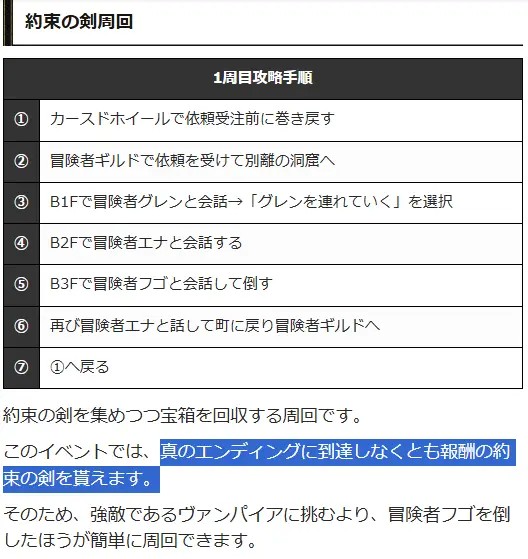 約束の剣周回

| 1周目攻略手順 | |
|---|---|
| ① | カースドホイールで依頼受注前に巻き戻す |
| ② | 冒険者ギルドで依頼を受けて別離の洞窟へ |
| ③ | B1Fで冒険者グレンと会話→「グレンを連れていく」を選択 |
| ④ | B2Fで冒険者エナと会話する |
| ⑤ | B3Fで冒険者フゴと会話して倒す |
| ⑥ | 再び冒険者エナと話して町に戻り冒険者ギルドへ |
| ⑦ | ①へ戻る |

約束の剣を集めつつ宝箱を回収する周回です。

このイベントでは、真のエンディングに到達しなくとも報酬の約束の剣を貰えます。

そのため、強敵であるヴァンパイアに挑むより、冒険者フゴを倒したほうが簡単に周回できます。